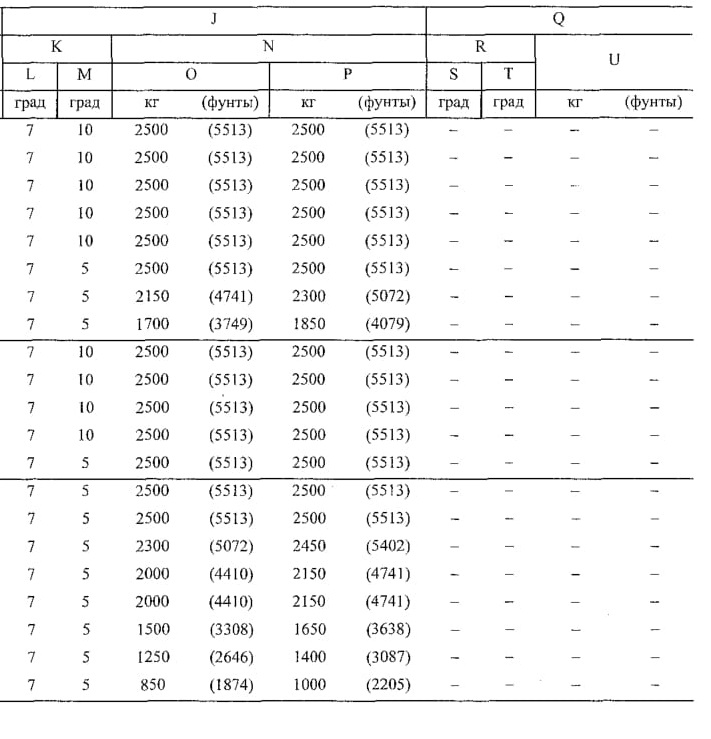 | J | | | | | | Q | | | |
|---|---|---|---|---|---|---|---|---|---|
| K | | N | | | | R | | U | |
| L | M | O | | P | | S | T | | |
| град | град | кг | (фунты) | кг | (фунты) | град | град | кг | (фунты) |
| 7 | 10 | 2500 | (5513) | 2500 | (5513) | – | – | – | – |
| 7 | 10 | 2500 | (5513) | 2500 | (5513) | – | – | – | – |
| 7 | 10 | 2500 | (5513) | 2500 | (5513) | – | – | – | – |
| 7 | 10 | 2500 | (5513) | 2500 | (5513) | – | – | – | – |
| 7 | 10 | 2500 | (5513) | 2500 | (5513) | – | – | – | – |
| 7 | 5 | 2500 | (5513) | 2500 | (5513) | – | – | – | – |
| 7 | 5 | 2150 | (4741) | 2300 | (5072) | – | – | – | – |
| 7 | 5 | 1700 | (3749) | 1850 | (4079) | – | – | – | – |
| 7 | 10 | 2500 | (5513) | 2500 | (5513) | – | – | – | – |
| 7 | 10 | 2500 | (5513) | 2500 | (5513) | – | – | – | – |
| 7 | 10 | 2500 | (5513) | 2500 | (5513) | – | – | – | – |
| 7 | 10 | 2500 | (5513) | 2500 | (5513) | – | – | – | – |
| 7 | 5 | 2500 | (5513) | 2500 | (5513) | – | – | – | – |
| 7 | 5 | 2500 | (5513) | 2500 | (5513) | – | – | – | – |
| 7 | 5 | 2500 | (5513) | 2500 | (5513) | – | – | – | – |
| 7 | 5 | 2300 | (5072) | 2450 | (5402) | – | – | – | – |
| 7 | 5 | 2000 | (4410) | 2150 | (4741) | – | – | – | – |
| 7 | 5 | 2000 | (4410) | 2150 | (4741) | – | – | – | – |
| 7 | 5 | 1500 | (3308) | 1650 | (3638) | – | – | – | – |
| 7 | 5 | 1250 | (2646) | 1400 | (3087) | – | – | – | – |
| 7 | 5 | 850 | (1874) | 1000 | (2205) | – | – | – | – |